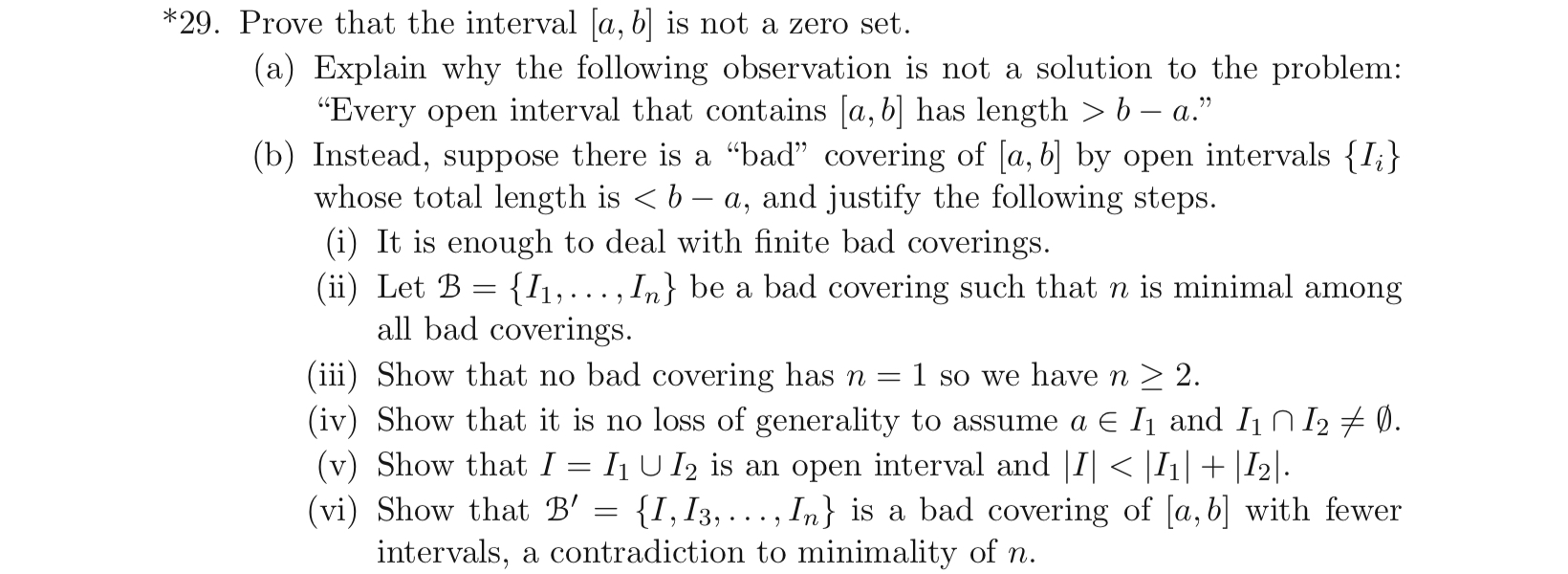 *29. Prove that the interval $[a, b]$ is not a zero set.

(a) Explain why the following observation is not a solution to the problem: "Every open interval that contains $[a, b]$ has length $> b - a$."

(b) Instead, suppose there is a "bad" covering of $[a, b]$ by open intervals $\{I_i\}$ whose total length is $< b - a$, and justify the following steps.

(i) It is enough to deal with finite bad coverings.

(ii) Let $\mathcal{B} = \{I_1, \ldots, I_n\}$ be a bad covering such that $n$ is minimal among all bad coverings.

(iii) Show that no bad covering has $n = 1$ so we have $n \geq 2$.

(iv) Show that it is no loss of generality to assume $a \in I_1$ and $I_1 \cap I_2 \neq \emptyset$.

(v) Show that $I = I_1 \cup I_2$ is an open interval and $|I| < |I_1| + |I_2|$.

(vi) Show that $\mathcal{B}' = \{I, I_3, \ldots, I_n\}$ is a bad covering of $[a, b]$ with fewer intervals, a contradiction to minimality of $n$.